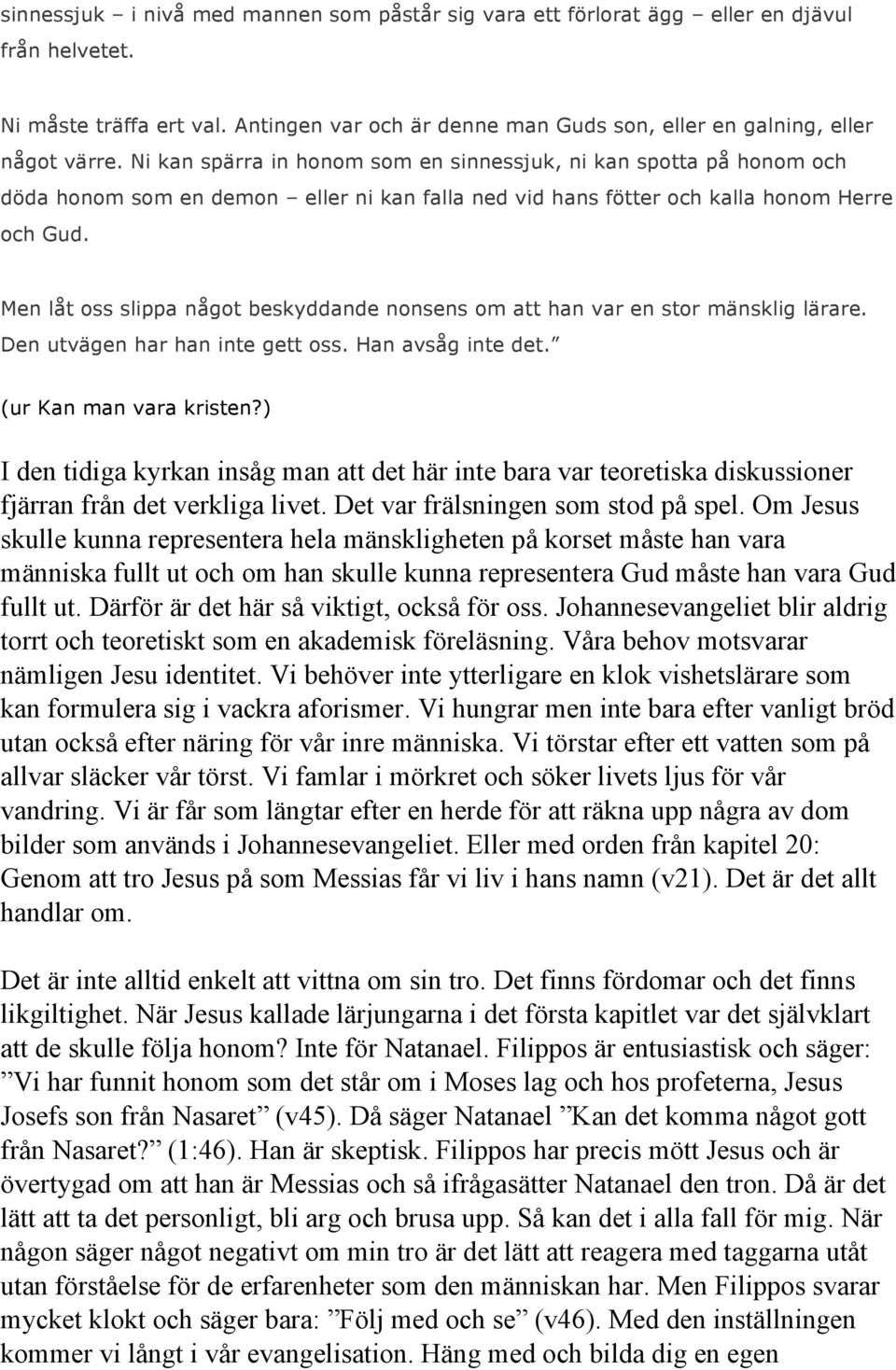 sinnessjuk – i nivå med mannen som påstår sig vara ett förlorat ägg – eller en djävul från helvetet.

Ni måste träffa ert val. Antingen var och är denne man Guds son, eller en galning, eller något värre. Ni kan spärra in honom som en sinnessjuk, ni kan spotta på honom och döda honom som en demon – eller ni kan falla ned vid hans fötter och kalla honom Herre och Gud.

Men låt oss slippa något beskyddande nonsens om att han var en stor mänsklig lärare. Den utvägen har han inte gett oss. Han avsåg inte det.”

(ur Kan man vara kristen?)

I den tidiga kyrkan insåg man att det här inte bara var teoretiska diskussioner fjärran från det verkliga livet. Det var frälsningen som stod på spel. Om Jesus skulle kunna representera hela mänskligheten på korset måste han vara människa fullt ut och om han skulle kunna representera Gud måste han vara Gud fullt ut. Därför är det här så viktigt, också för oss. Johannesevangeliet blir aldrig torrt och teoretiskt som en akademisk föreläsning. Våra behov motsvarar nämligen Jesu identitet. Vi behöver inte ytterligare en klok vishetslärare som kan formulera sig i vackra aforismer. Vi hungrar men inte bara efter vanligt bröd utan också efter näring för vår inre människa. Vi törstar efter ett vatten som på allvar släcker vår törst. Vi famlar i mörkret och söker livets ljus för vår vandring. Vi är får som längtar efter en herde för att räkna upp några av dom bilder som används i Johannesevangeliet. Eller med orden från kapitel 20: Genom att tro Jesus på som Messias får vi liv i hans namn (v21). Det är det allt handlar om.

Det är inte alltid enkelt att vittna om sin tro. Det finns fördomar och det finns likgiltighet. När Jesus kallade lärjungarna i det första kapitlet var det självklart att de skulle följa honom? Inte för Natanael. Filippos är entusiastisk och säger: ”Vi har funnit honom som det står om i Moses lag och hos profeterna, Jesus Josefs son från Nasaret” (v45). Då säger Natanael ”Kan det komma något gott från Nasaret?” (1:46). Han är skeptisk. Filippos har precis mött Jesus och är övertygad om att han är Messias och så ifrågasätter Natanael den tron. Då är det lätt att ta det personligt, bli arg och brusa upp. Så kan det i alla fall för mig. När någon säger något negativt om min tro är det lätt att reagera med taggarna utåt utan förståelse för de erfarenheter som den människan har. Men Filippos svarar mycket klokt och säger bara: ”Följ med och se” (v46). Med den inställningen kommer vi långt i vår evangelisation. Häng med och bilda dig en egen